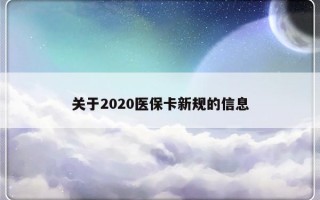 关于2020医保卡新规的信息